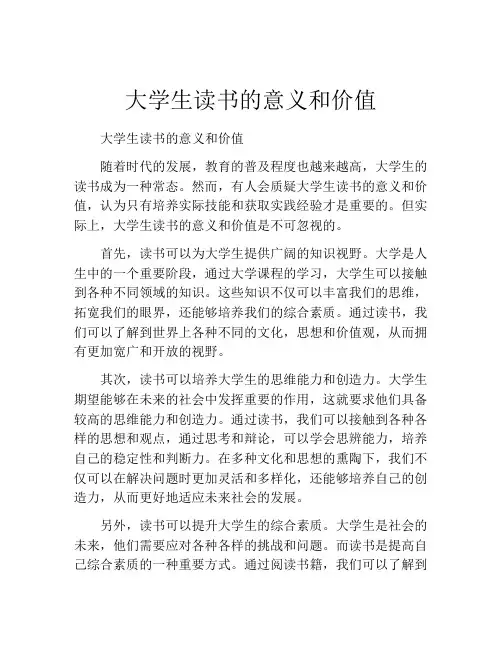 大学生读书的意义和价值

大学生读书的意义和价值

随着时代的发展，教育的普及程度也越来越高，大学生的读书成为一种常态。然而，有人会质疑大学生读书的意义和价值，认为只有培养实际技能和获取实践经验才是重要的。但实际上，大学生读书的意义和价值是不可忽视的。

首先，读书可以为大学生提供广阔的知识视野。大学是人生中的一个重要阶段，通过大学课程的学习，大学生可以接触到各种不同领域的知识。这些知识不仅可以丰富我们的思维，拓宽我们的眼界，还能够培养我们的综合素质。通过读书，我们可以了解到世界上各种不同的文化，思想和价值观，从而拥有更加宽广和开放的视野。

其次，读书可以培养大学生的思维能力和创造力。大学生期望能够在未来的社会中发挥重要的作用，这就要求他们具备较高的思维能力和创造力。通过读书，我们可以接触到各种各样的思想和观点，通过思考和辩论，可以学会思辨能力，培养自己的稳定性和判断力。在多种文化和思想的熏陶下，我们不仅可以在解决问题时更加灵活和多样化，还能够培养自己的创造力，从而更好地适应未来社会的发展。

另外，读书可以提升大学生的综合素质。大学生是社会的未来，他们需要应对各种各样的挑战和问题。而读书是提高自己综合素质的一种重要方式。通过阅读书籍，我们可以了解到